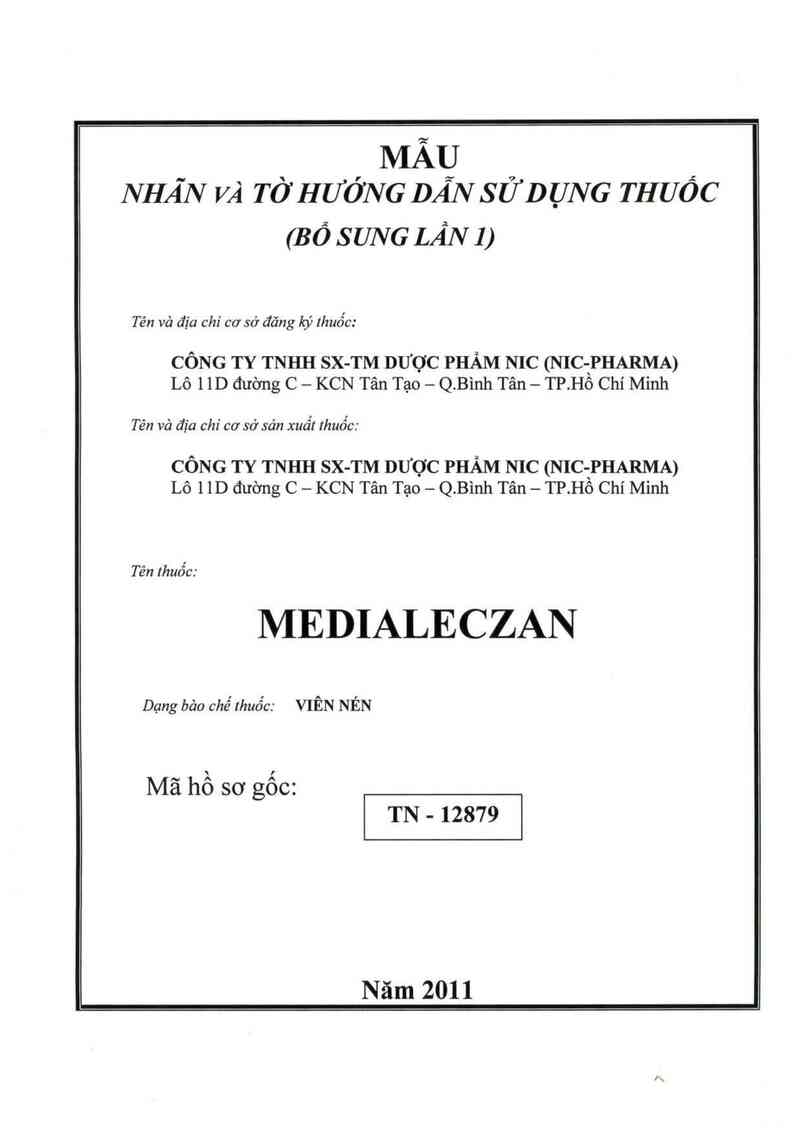 MẪU
NHÃN VÀ TỜ HƯỚNG DẪN SỬ DỤNG THUỐC
(BỔ SUNG LẦN 1)

Tên và địa chỉ cơ sở đăng ký thuốc:

CÔNG TY TNHH SX-TM DƯỢC PHẨM NIC (NIC-PHARMA)
Lô 11D đường C – KCN Tân Tạo – Q.Bình Tân – TP.Hồ Chí Minh

Tên và địa chỉ cơ sở sản xuất thuốc:

CÔNG TY TNHH SX-TM DƯỢC PHẨM NIC (NIC-PHARMA)
Lô 11D đường C – KCN Tân Tạo – Q.Bình Tân – TP.Hồ Chí Minh

Tên thuốc:

MEDIALECZAN

Dạng bào chế thuốc: VIÊN NÉN

Mã hồ sơ gốc:

TN - 12879

Năm 2011